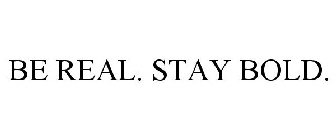 BE REAL. STAY BOLD.